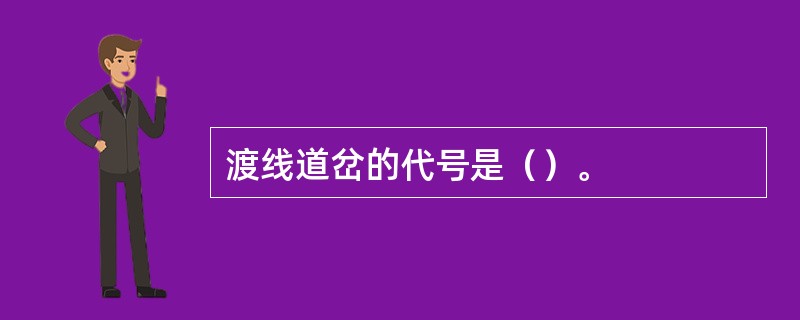 渡线道岔的代号是（）。